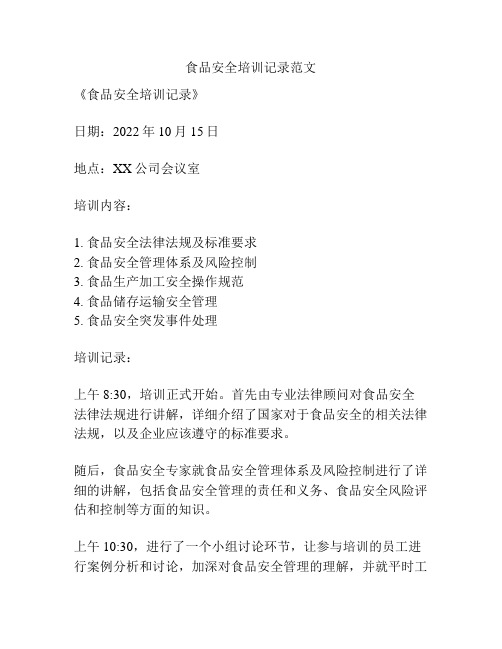 食品安全培训记录范文

《食品安全培训记录》

日期：2022 年 10 月 15 日

地点：XX 公司会议室

培训内容：

1. 食品安全法律法规及标准要求
2. 食品安全管理体系及风险控制
3. 食品生产加工安全操作规范
4. 食品储存运输安全管理
5. 食品安全突发事件处理

培训记录：

上午 8:30，培训正式开始。首先由专业法律顾问对食品安全法律法规进行讲解，详细介绍了国家对于食品安全的相关法律法规，以及企业应该遵守的标准要求。

随后，食品安全专家就食品安全管理体系及风险控制进行了详细的讲解，包括食品安全管理的责任和义务、食品安全风险评估和控制等方面的知识。

上午 10:30，进行了一个小组讨论环节，让参与培训的员工进行案例分析和讨论，加深对食品安全管理的理解，并就平时工